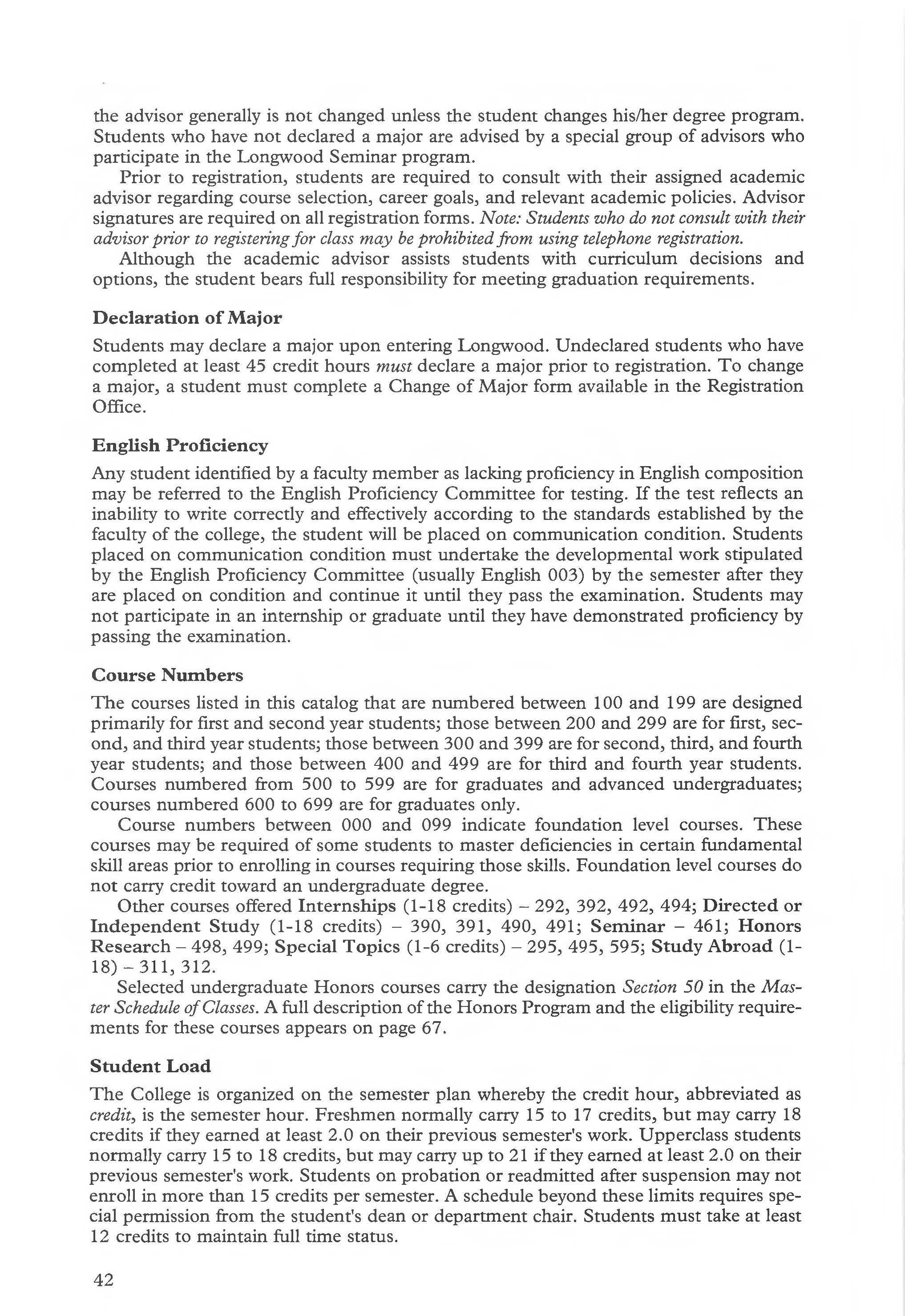 the advisor generally is not changed unless the student changes his/her degree program. Students who have not declared a major are advised by a special group of advisors who participate in the Longwood Seminar program.

Prior to registration, students are required to consult with their assigned academic advisor regarding course selection, career goals, and relevant academic policies. Advisor signatures are required on all registration forms. Note: Students who do not consult with their advisor prior to registering for class may be prohibited from using telephone registration.

Although the academic advisor assists students with curriculum decisions and options, the student bears full responsibility for meeting graduation requirements.

Declaration of Major

Students may declare a major upon entering Longwood. Undeclared students who have completed at least 45 credit hours must declare a major prior to registration. To change a major, a student must complete a Change of Major form available in the Registration Office.

English Proficiency

Any student identified by a faculty member as lacking proficiency in English composition may be referred to the English Proficiency Committee for testing. If the test reflects an inability to write correctly and effectively according to the standards established by the faculty of the college, the student will be placed on communication condition. Students placed on communication condition must undertake the developmental work stipulated by the English Proficiency Committee (usually English 003) by the semester after they are placed on condition and continue it until they pass the examination. Students may not participate in an internship or graduate until they have demonstrated proficiency by passing the examination.

Course Numbers

The courses listed in this catalog that are numbered between 100 and 199 are designed primarily for first and second year students; those between 200 and 299 are for first, second, and third year students; those between 300 and 399 are for second, third, and fourth year students; and those between 400 and 499 are for third and fourth year students. Courses numbered from 500 to 599 are for graduates and advanced undergraduates; courses numbered 600 to 699 are for graduates only.

Course numbers between 000 and 099 indicate foundation level courses. These courses may be required of some students to master deficiencies in certain fundamental skill areas prior to enrolling in courses requiring those skills. Foundation level courses do not carry credit toward an undergraduate degree.

Other courses offered Internships (1-18 credits) – 292, 392, 492, 494; Directed or Independent Study (1-18 credits) – 390, 391, 490, 491; Seminar – 461; Honors Research – 498, 499; Special Topics (1-6 credits) – 295, 495, 595; Study Abroad (1-18) – 311, 312.

Selected undergraduate Honors courses carry the designation Section 50 in the Master Schedule of Classes. A full description of the Honors Program and the eligibility requirements for these courses appears on page 67.

Student Load

The College is organized on the semester plan whereby the credit hour, abbreviated as credit, is the semester hour. Freshmen normally carry 15 to 17 credits, but may carry 18 credits if they earned at least 2.0 on their previous semester's work. Upperclass students normally carry 15 to 18 credits, but may carry up to 21 if they earned at least 2.0 on their previous semester's work. Students on probation or readmitted after suspension may not enroll in more than 15 credits per semester. A schedule beyond these limits requires special permission from the student's dean or department chair. Students must take at least 12 credits to maintain full time status.

42